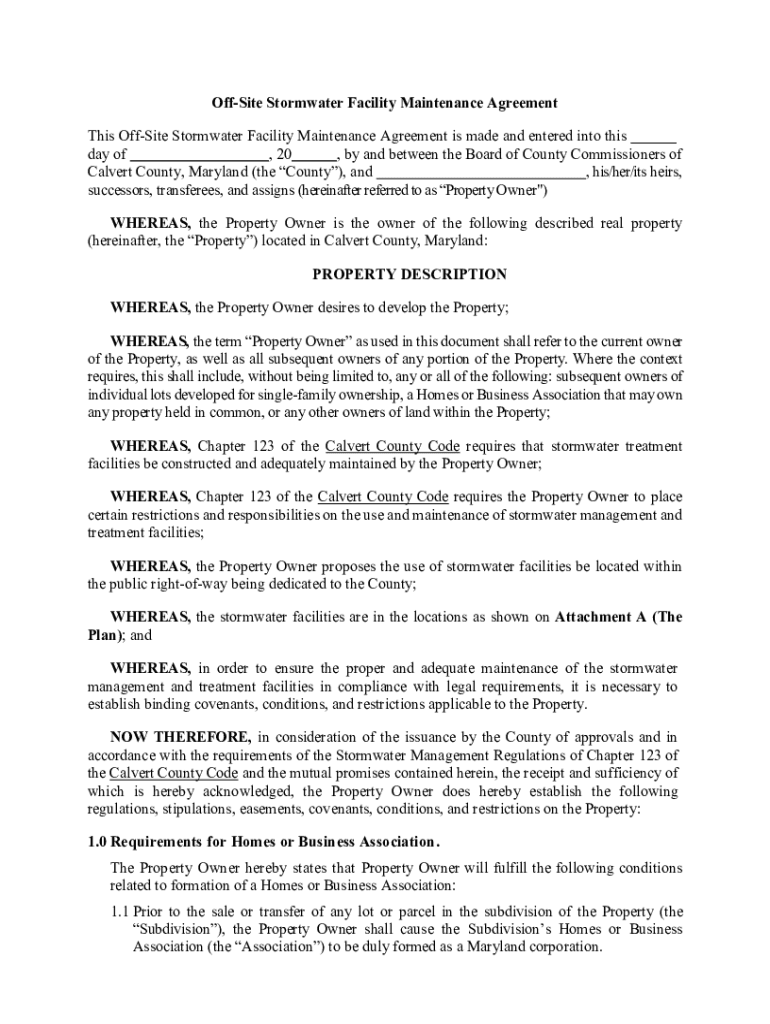 Off-Site Stormwater Facility Maintenance Agreement

This Off-Site Stormwater Facility Maintenance Agreement is made and entered into this ______ day of __________________, 20______, by and between the Board of County Commissioners of Calvert County, Maryland (the "County"), and ___________________________, his/her/its heirs, successors, transferees, and assigns (hereinafter referred to as "Property Owner")

WHEREAS, the Property Owner is the owner of the following described real property (hereinafter, the "Property") located in Calvert County, Maryland:

PROPERTY DESCRIPTION

WHEREAS, the Property Owner desires to develop the Property;

WHEREAS, the term "Property Owner" as used in this document shall refer to the current owner of the Property, as well as all subsequent owners of any portion of the Property. Where the context requires, this shall include, without being limited to, any or all of the following: subsequent owners of individual lots developed for single-family ownership, a Homes or Business Association that may own any property held in common, or any other owners of land within the Property;

WHEREAS, Chapter 123 of the Calvert County Code requires that stormwater treatment facilities be constructed and adequately maintained by the Property Owner;

WHEREAS, Chapter 123 of the Calvert County Code requires the Property Owner to place certain restrictions and responsibilities on the use and maintenance of stormwater management and treatment facilities;

WHEREAS, the Property Owner proposes the use of stormwater facilities be located within the public right-of-way being dedicated to the County;

WHEREAS, the stormwater facilities are in the locations as shown on Attachment A (The Plan); and

WHEREAS, in order to ensure the proper and adequate maintenance of the stormwater management and treatment facilities in compliance with legal requirements, it is necessary to establish binding covenants, conditions, and restrictions applicable to the Property.

NOW THEREFORE, in consideration of the issuance by the County of approvals and in accordance with the requirements of the Stormwater Management Regulations of Chapter 123 of the Calvert County Code and the mutual promises contained herein, the receipt and sufficiency of which is hereby acknowledged, the Property Owner does hereby establish the following regulations, stipulations, easements, covenants, conditions, and restrictions on the Property:

1.0 Requirements for Homes or Business Association.

The Property Owner hereby states that Property Owner will fulfill the following conditions related to formation of a Homes or Business Association:

1.1 Prior to the sale or transfer of any lot or parcel in the subdivision of the Property (the "Subdivision"), the Property Owner shall cause the Subdivision's Homes or Business Association (the "Association") to be duly formed as a Maryland corporation.